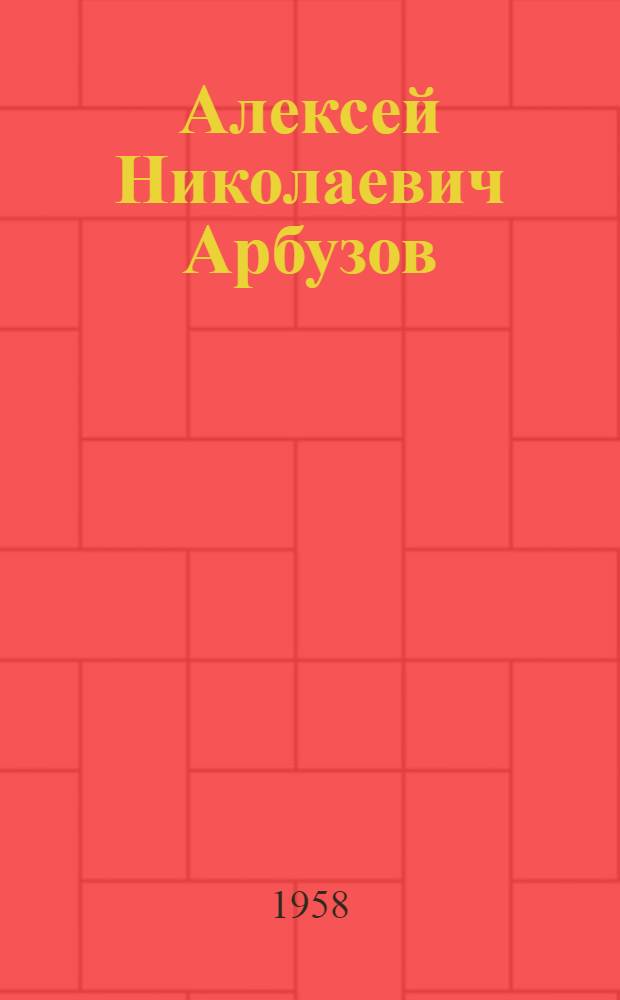 Алексей Николаевич Арбузов

1958